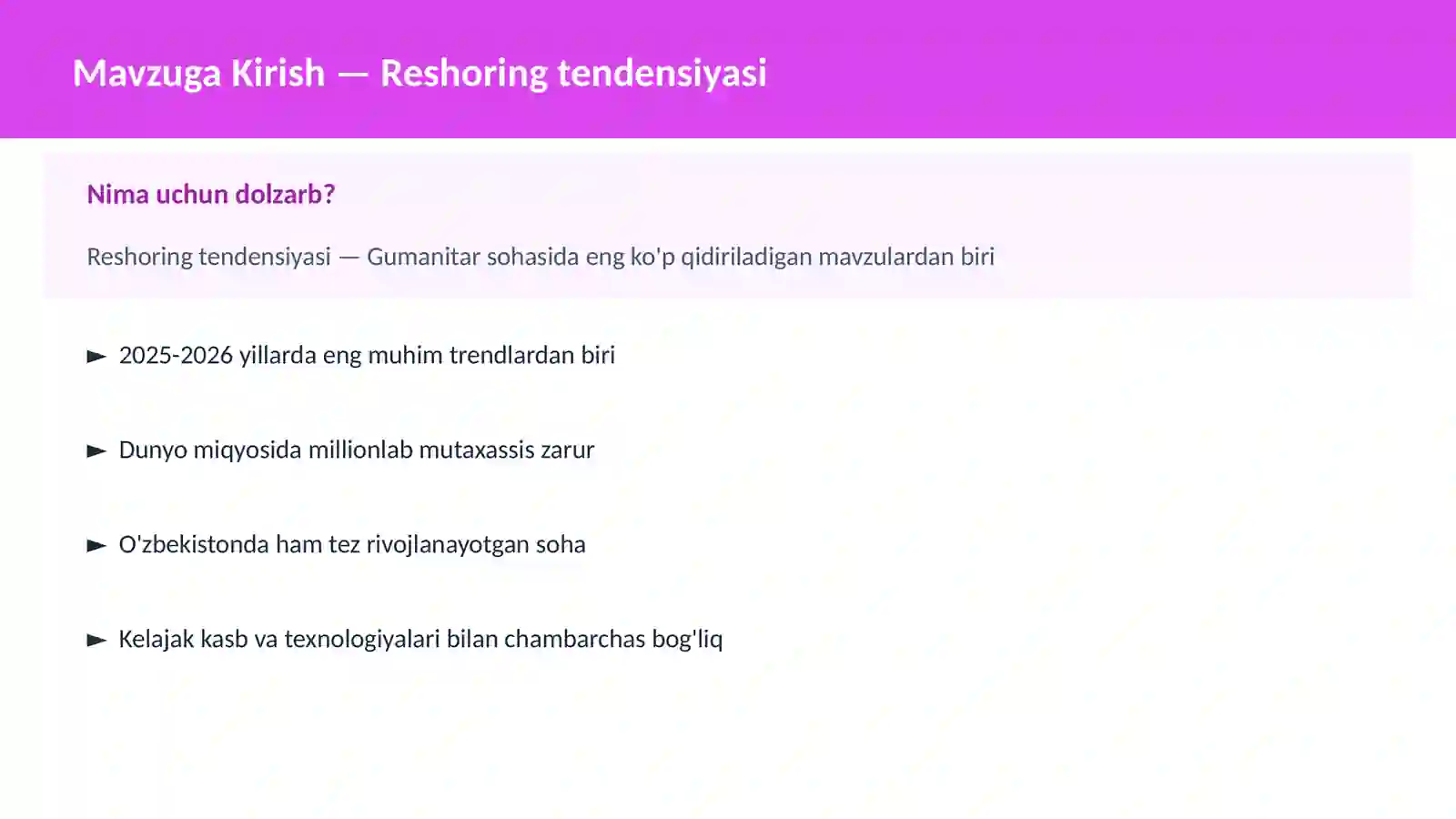 Mavzuga Kirish — Reshoring tendensiyasi

Nima uchun dolzarb?

Reshoring tendensiyasi — Gumanitar sohasida eng ko'p qidiriladigan mavzulardan biri

► 2025-2026 yillarda eng muhim trendlardan biri

► Dunyo miqyosida millionlab mutaxassis zarur

► O'zbekistonda ham tez rivojlanayotgan soha

► Kelajak kasb va texnologiyalari bilan chambarchas bog'liq